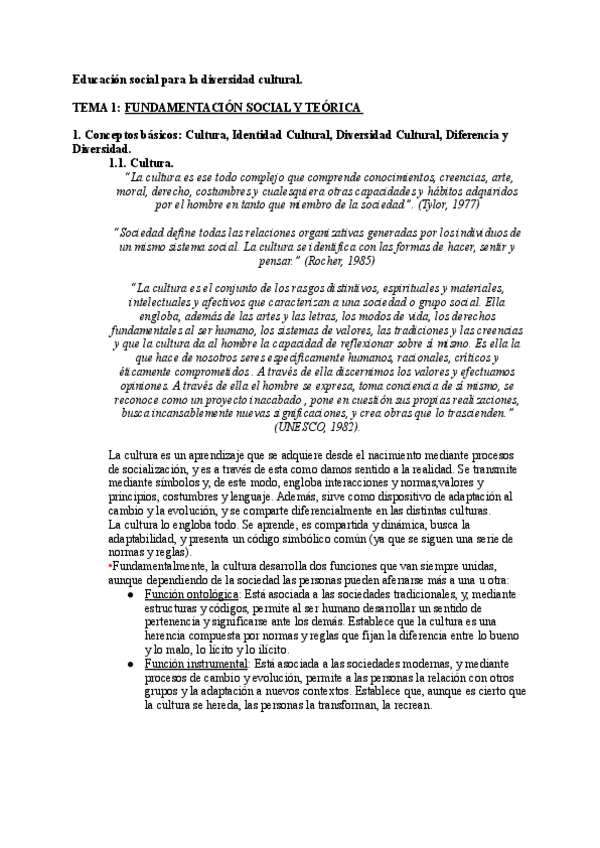 Educación social para la diversidad cultural.

TEMA 1: FUNDAMENTACIÓN SOCIAL Y TEÓRICA

1. Conceptos básicos: Cultura, Identidad Cultural, Diversidad Cultural, Diferencia y Diversidad.

1.1. Cultura.

"La cultura es ese todo complejo que comprende conocimientos, creencias, arte, moral, derecho, costumbres y cualesquiera otras capacidades y hábitos adquiridos por el hombre en tanto que miembro de la sociedad". (Tylor, 1977)

"Sociedad define todas las relaciones organizativas generadas por los individuos de un mismo sistema social. La cultura se identifica con las formas de hacer, sentir y pensar." (Rocher, 1985)

"La cultura es el conjunto de los rasgos distintivos, espirituales y materiales, intelectuales y afectivos que caracterizan a una sociedad o grupo social. Ella engloba, además de las artes y las letras, los modos de vida, los derechos fundamentales al ser humano, los sistemas de valores, las tradiciones y las creencias y que la cultura da al hombre la capacidad de reflexionar sobre sí mismo. Es ella la que hace de nosotros seres específicamente humanos, racionales, críticos y éticamente comprometidos. A través de ella discernimos los valores y efectuamos opiniones. A través de ella el hombre se expresa, toma conciencia de sí mismo, se reconoce como un proyecto inacabado, pone en cuestión sus propias realizaciones, busca incansablemente nuevas significaciones, y crea obras que lo trascienden." (UNESCO, 1982).

La cultura es un aprendizaje que se adquiere desde el nacimiento mediante procesos de socialización, y es a través de esta como damos sentido a la realidad. Se transmite mediante símbolos y, de este modo, engloba interacciones y normas,valores y principios, costumbres y lenguaje. Además, sirve como dispositivo de adaptación al cambio y la evolución, y se comparte diferencialmente en las distintas culturas.
La cultura lo engloba todo. Se aprende, es compartida y dinámica, busca la adaptabilidad, y presenta un código simbólico común (ya que se siguen una serie de normas y reglas).
•Fundamentalmente, la cultura desarrolla dos funciones que van siempre unidas, aunque dependiendo de la sociedad las personas pueden aferrarse más a una u otra:
● Función ontológica: Está asociada a las sociedades tradicionales, y, mediante estructuras y códigos, permite al ser humano desarrollar un sentido de pertenencia y significarse ante los demás. Establece que la cultura es una herencia compuesta por normas y reglas que fijan la diferencia entre lo bueno y lo malo, lo lícito y lo ilícito.
● Función instrumental: Está asociada a las sociedades modernas, y mediante procesos de cambio y evolución, permite a las personas la relación con otros grupos y la adaptación a nuevos contextos. Establece que, aunque es cierto que la cultura se hereda, las personas la transforman, la recrean.